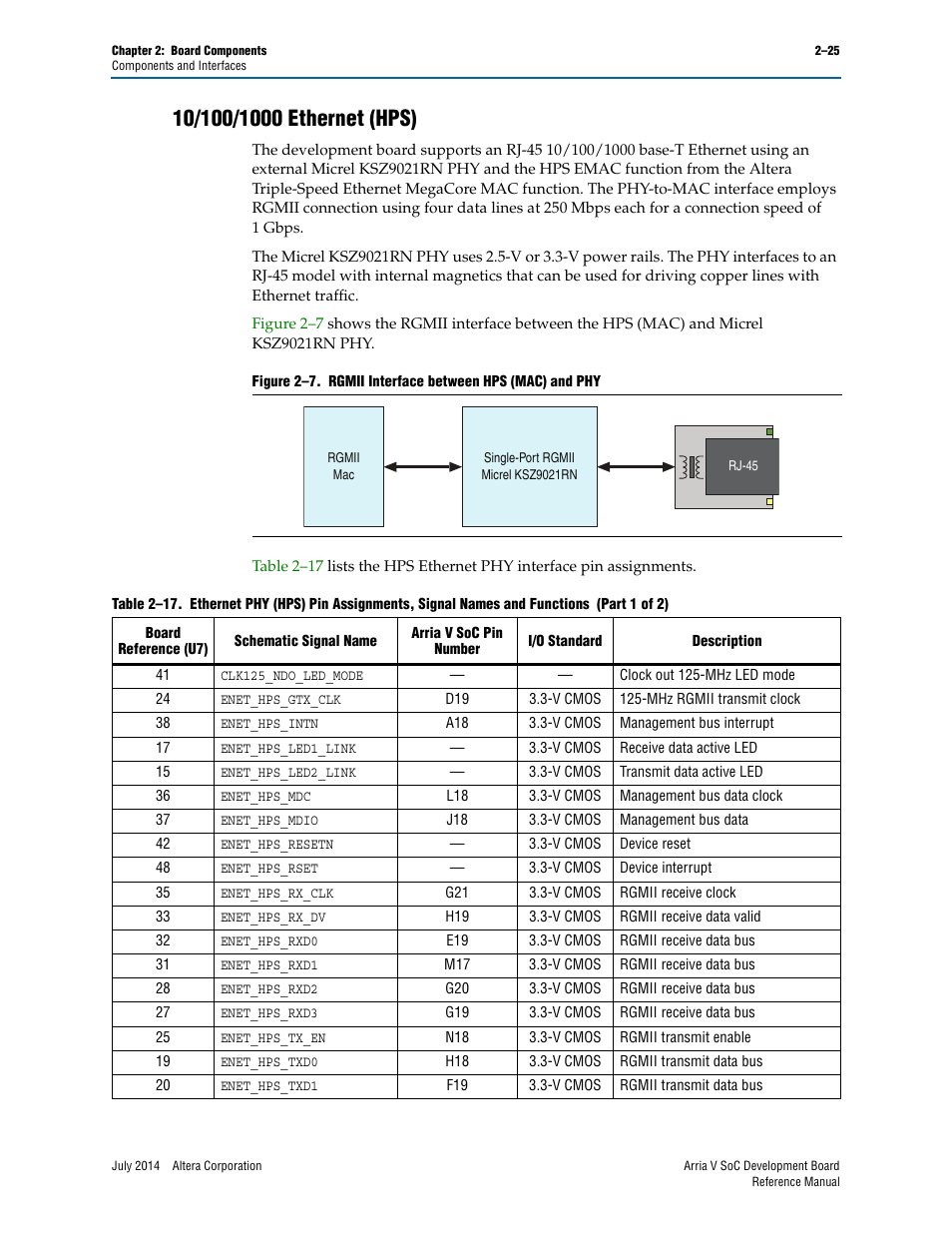 Chapter 2: Board Components
Components and Interfaces

2–25

10/100/1000 Ethernet (HPS)

The development board supports an RJ-45 10/100/1000 base-T Ethernet using an external Micrel KSZ9021RN PHY and the HPS EMAC function from the Altera Triple-Speed Ethernet MegaCore MAC function. The PHY-to-MAC interface employs RGMII connection using four data lines at 250 Mbps each for a connection speed of 1 Gbps.

The Micrel KSZ9021RN PHY uses 2.5-V or 3.3-V power rails. The PHY interfaces to an RJ-45 model with internal magnetics that can be used for driving copper lines with Ethernet traffic.

Figure 2–7 shows the RGMII interface between the HPS (MAC) and Micrel KSZ9021RN PHY.

Figure 2–7. RGMII Interface between HPS (MAC) and PHY

RGMII Mac

Single-Port RGMII Micrel KSZ9021RN

RJ-45

Table 2–17 lists the HPS Ethernet PHY interface pin assignments.

Table 2–17. Ethernet PHY (HPS) Pin Assignments, Signal Names and Functions (Part 1 of 2)

| Board Reference (U7) | Schematic Signal Name | Arria V SoC Pin Number | I/O Standard | Description |
|---|---|---|---|---|
| 41 | CLK125_NDO_LED_MODE | — | — | Clock out 125-MHz LED mode |
| 24 | ENET_HPS_GTX_CLK | D19 | 3.3-V CMOS | 125-MHz RGMII transmit clock |
| 38 | ENET_HPS_INTN | A18 | 3.3-V CMOS | Management bus interrupt |
| 17 | ENET_HPS_LED1_LINK | — | 3.3-V CMOS | Receive data active LED |
| 15 | ENET_HPS_LED2_LINK | — | 3.3-V CMOS | Transmit data active LED |
| 36 | ENET_HPS_MDC | L18 | 3.3-V CMOS | Management bus data clock |
| 37 | ENET_HPS_MDIO | J18 | 3.3-V CMOS | Management bus data |
| 42 | ENET_HPS_RESETN | — | 3.3-V CMOS | Device reset |
| 48 | ENET_HPS_RSET | — | 3.3-V CMOS | Device interrupt |
| 35 | ENET_HPS_RX_CLK | G21 | 3.3-V CMOS | RGMII receive clock |
| 33 | ENET_HPS_RX_DV | H19 | 3.3-V CMOS | RGMII receive data valid |
| 32 | ENET_HPS_RXD0 | E19 | 3.3-V CMOS | RGMII receive data bus |
| 31 | ENET_HPS_RXD1 | M17 | 3.3-V CMOS | RGMII receive data bus |
| 28 | ENET_HPS_RXD2 | G20 | 3.3-V CMOS | RGMII receive data bus |
| 27 | ENET_HPS_RXD3 | G19 | 3.3-V CMOS | RGMII receive data bus |
| 25 | ENET_HPS_TX_EN | N18 | 3.3-V CMOS | RGMII transmit enable |
| 19 | ENET_HPS_TXD0 | H18 | 3.3-V CMOS | RGMII transmit data bus |
| 20 | ENET_HPS_TXD1 | F19 | 3.3-V CMOS | RGMII transmit data bus |

July 2014 Altera Corporation

Arria V SoC Development Board
Reference Manual